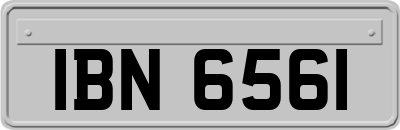 IBN 6561